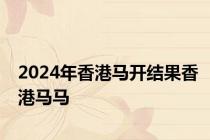 2024年香港马开结果香港马马